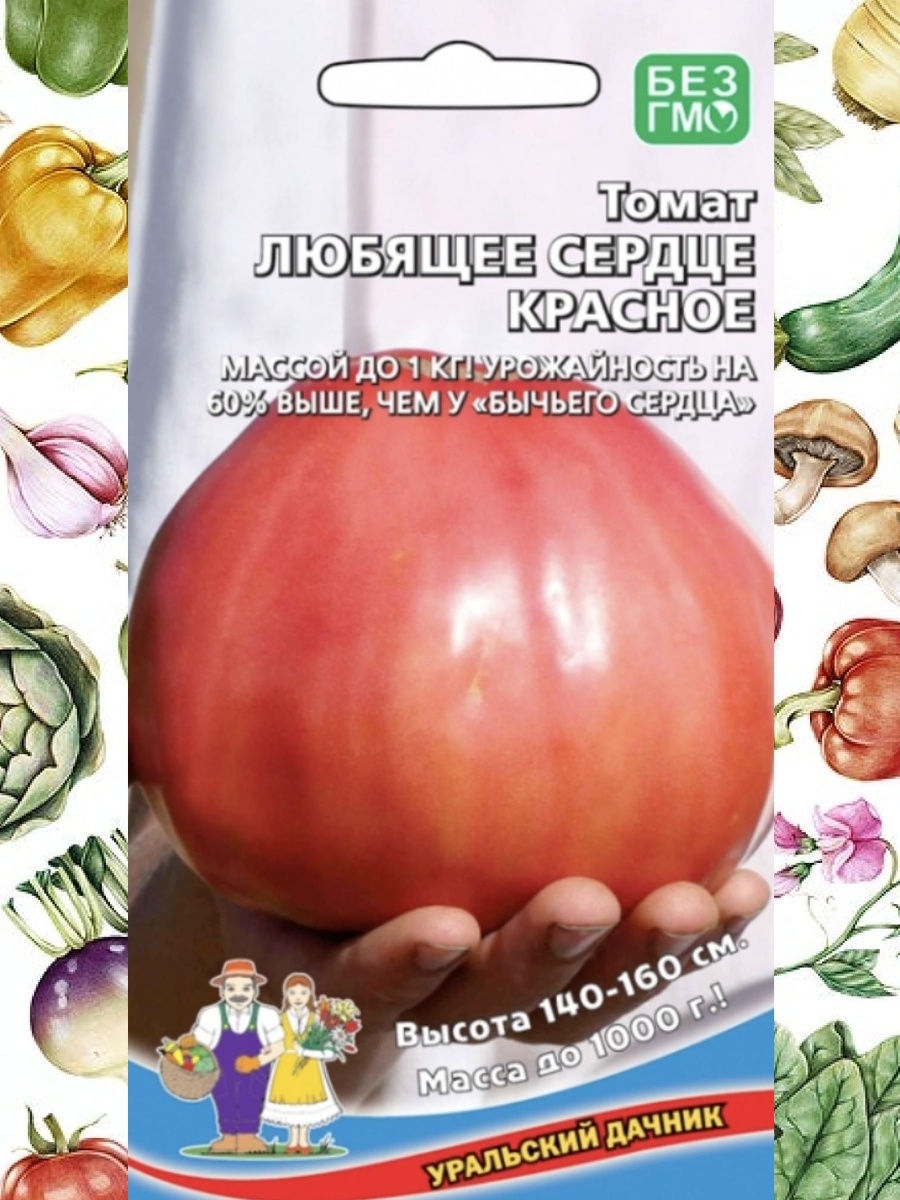 БЕЗ ГМО

Томат
ЛЮБЯЩЕЕ СЕРДЦЕ КРАСНОЕ

МАССОЙ ДО 1 КГ! УРОЖАЙНОСТЬ НА 60% ВЫШЕ, ЧЕМ У «БЫЧЬЕГО СЕРДЦА»

Высота 140-160 см.
Масса до 1000 г.!

УРАЛЬСКИЙ ДАЧНИК